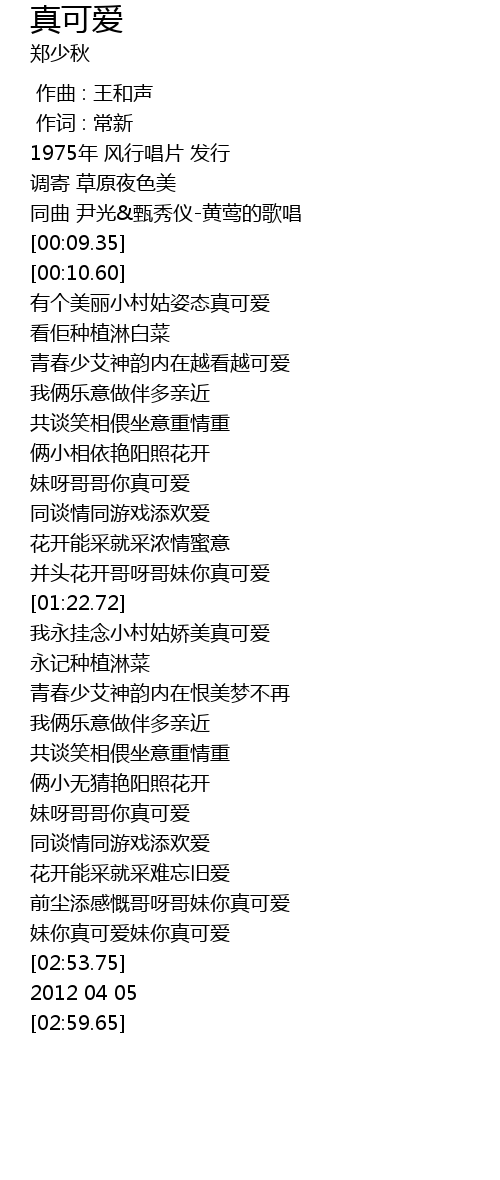 真可爱
郑少秋

作曲 : 王和声
作词 : 常新
1975年 风行唱片 发行
调寄 草原夜色美
同曲 尹光&甄秀仪-黄莺的歌唱
[00:09.35]
[00:10.60]
有个美丽小村姑姿态真可爱
看佢种植淋白菜
青春少艾神韵内在越看越可爱
我俩乐意做伴多亲近
共谈笑相偎坐意重情重
俩小相依艳阳照花开
妹呀哥哥你真可爱
同谈情同游戏添欢爱
花开能采就采浓情蜜意
并头花开哥呀哥妹你真可爱
[01:22.72]
我永挂念小村姑娇美真可爱
永记种植淋菜
青春少艾神韵内在恨美梦不再
我俩乐意做伴多亲近
共谈笑相偎坐意重情重
俩小无猜艳阳照花开
妹呀哥哥你真可爱
同谈情同游戏添欢爱
花开能采就采难忘旧爱
前尘添感慨哥呀哥妹你真可爱
妹你真可爱妹你真可爱
[02:53.75]
2012 04 05
[02:59.65]